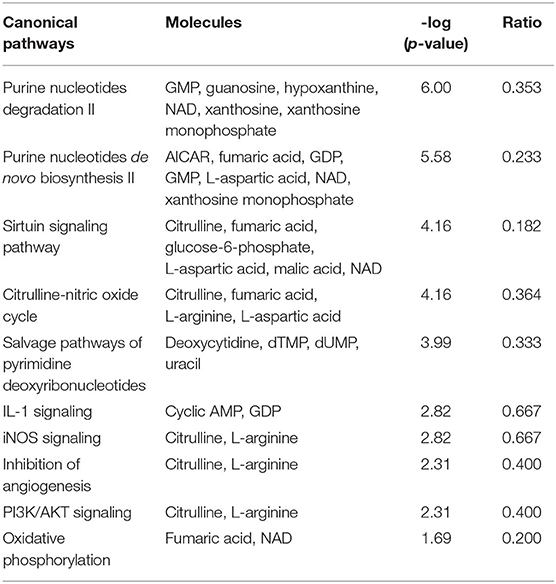 | Canonical pathways | Molecules | -log (p-value) | Ratio |
|---|---|---|---|
| Purine nucleotides degradation II | GMP, guanosine, hypoxanthine, NAD, xanthosine, xanthosine monophosphate | 6.00 | 0.353 |
| Purine nucleotides de novo biosynthesis II | AICAR, fumaric acid, GDP, GMP, L-aspartic acid, NAD, xanthosine monophosphate | 5.58 | 0.233 |
| Sirtuin signaling pathway | Citrulline, fumaric acid, glucose-6-phosphate, L-aspartic acid, malic acid, NAD | 4.16 | 0.182 |
| Citrulline-nitric oxide cycle | Citrulline, fumaric acid, L-arginine, L-aspartic acid | 4.16 | 0.364 |
| Salvage pathways of pyrimidine deoxyribonucleotides | Deoxycytidine, dTMP, dUMP, uracil | 3.99 | 0.333 |
| IL-1 signaling | Cyclic AMP, GDP | 2.82 | 0.667 |
| iNOS signaling | Citrulline, L-arginine | 2.82 | 0.667 |
| Inhibition of angiogenesis | Citrulline, L-arginine | 2.31 | 0.400 |
| PI3K/AKT signaling | Citrulline, L-arginine | 2.31 | 0.400 |
| Oxidative phosphorylation | Fumaric acid, NAD | 1.69 | 0.200 |